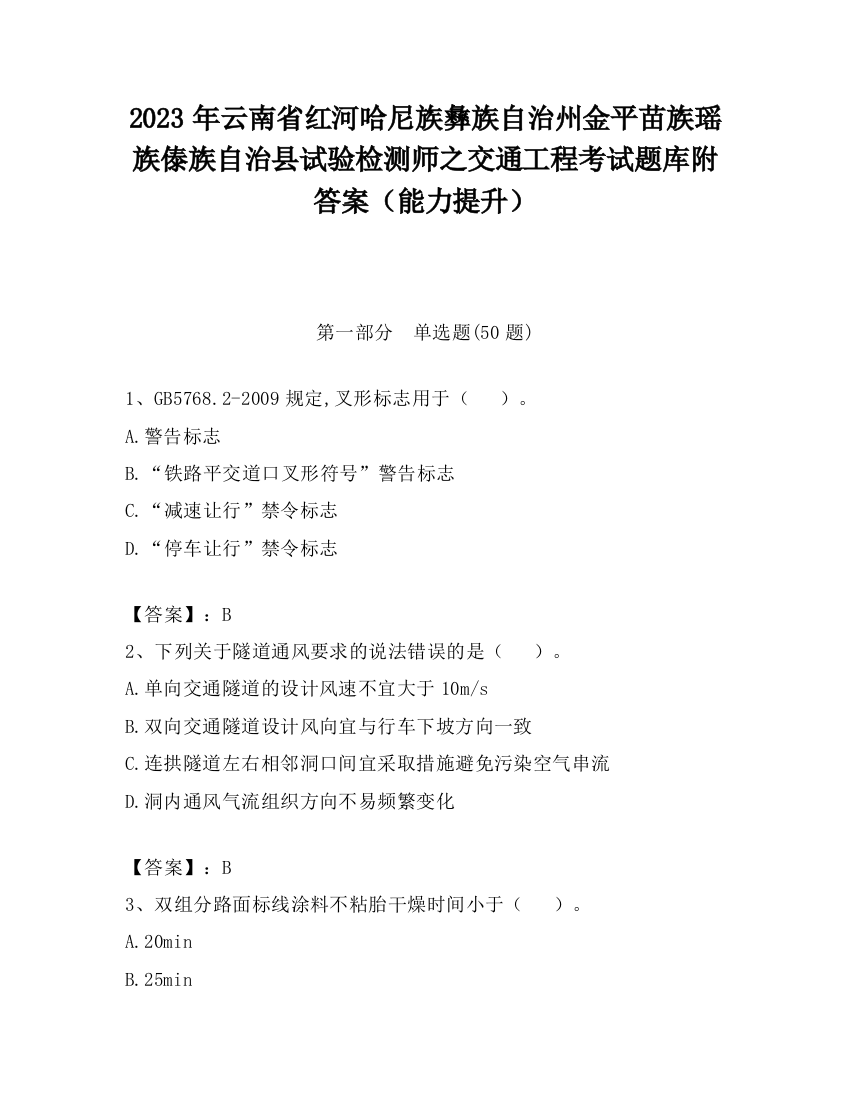 2023 年云南省红河哈尼族彝族自治州金平苗族瑶族傣族自治县试验检测师之交通工程考试题库附答案（能力提升）

第一部分　单选题(50 题)

1、GB5768.2-2009 规定,叉形标志用于（　　）。

A.警告标志

B.“铁路平交道口叉形符号”警告标志

C.“减速让行”禁令标志

D.“停车让行”禁令标志

【答案】：B

2、下列关于隧道通风要求的说法错误的是（　　）。

A.单向交通隧道的设计风速不宜大于 10m/s

B.双向交通隧道设计风向宜与行车下坡方向一致

C.连拱隧道左右相邻洞口间宜采取措施避免污染空气串流

D.洞内通风气流组织方向不易频繁变化

【答案】：B

3、双组分路面标线涂料不粘胎干燥时间小于（　　）。

A.20min

B.25min